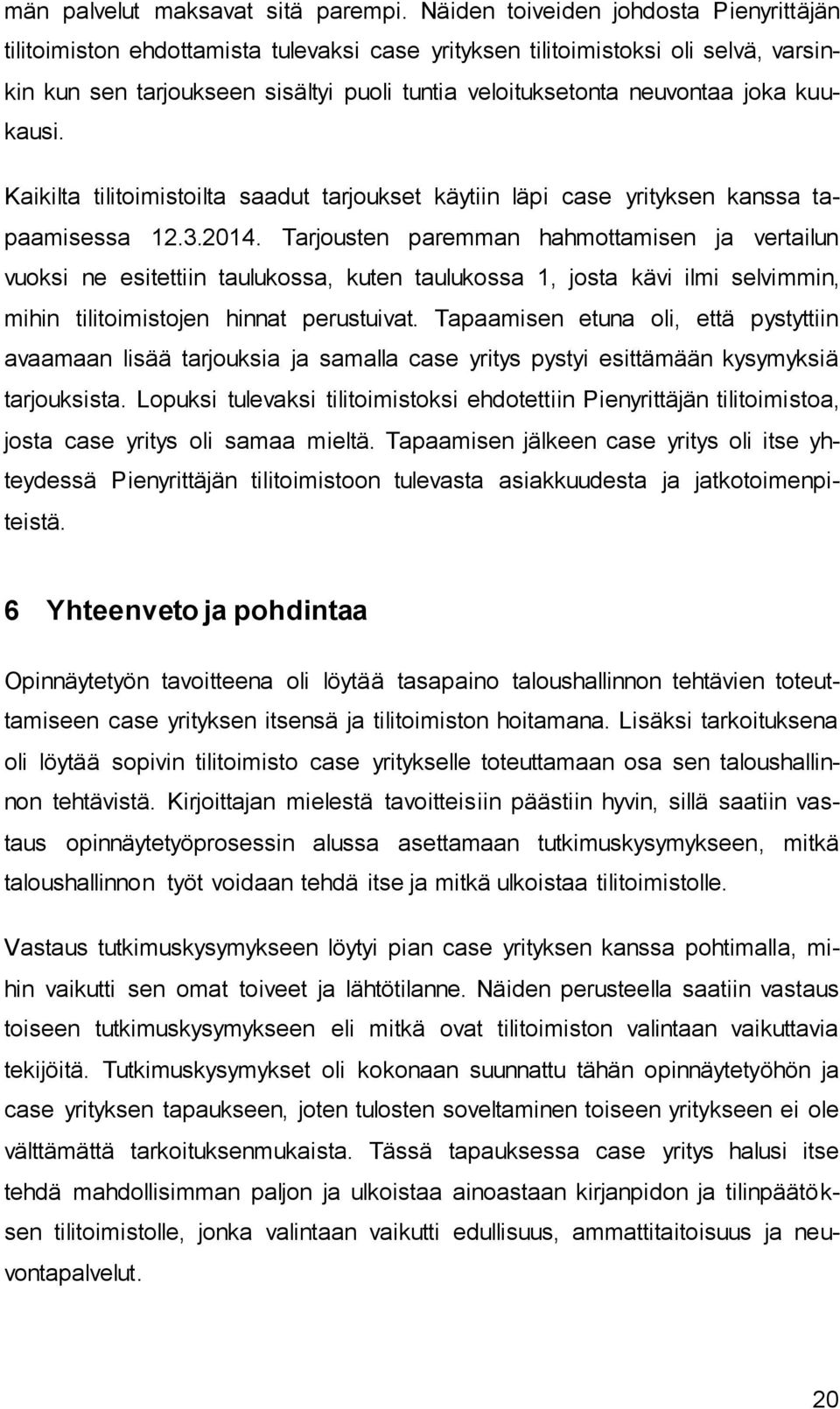 män palvelut maksavat sitä parempi. Näiden toiveiden johdosta Pienyrittäjän tilitoimiston ehdottamista tulevaksi case yrityksen tilitoimistoksi oli selvä, varsinkin kun sen tarjoukseen sisältyi puoli tuntia veloituksetonta neuvontaa joka kuukausi.

Kaikilta tilitoimistoilta saadut tarjoukset käytiin läpi case yrityksen kanssa tapaamisessa 12.3.2014. Tarjousten paremman hahmottamisen ja vertailun vuoksi ne esitettiin taulukossa, kuten taulukossa 1, josta kävi ilmi selvimmin, mihin tilitoimistojen hinnat perustuivat. Tapaamisen etuna oli, että pystyttiin avaamaan lisää tarjouksia ja samalla case yritys pystyi esittämään kysymyksiä tarjouksista. Lopuksi tulevaksi tilitoimistoksi ehdotettiin Pienyrittäjän tilitoimistoa, josta case yritys oli samaa mieltä. Tapaamisen jälkeen case yritys oli itse yhteydessä Pienyrittäjän tilitoimistoon tulevasta asiakkuudesta ja jatkotoimenpiteistä.

6 Yhteenveto ja pohdintaa

Opinnäytetyön tavoitteena oli löytää tasapaino taloushallinnon tehtävien toteuttamiseen case yrityksen itsensä ja tilitoimiston hoitamana. Lisäksi tarkoituksena oli löytää sopivin tilitoimisto case yritykselle toteuttamaan osa sen taloushallinnon tehtävistä. Kirjoittajan mielestä tavoitteisiin päästiin hyvin, sillä saatiin vastaus opinnäytetyöprosessin alussa asettamaan tutkimuskysymykseen, mitkä taloushallinnon työt voidaan tehdä itse ja mitkä ulkoistaa tilitoimistolle.

Vastaus tutkimuskysymykseen löytyi pian case yrityksen kanssa pohtimalla, mihin vaikutti sen omat toiveet ja lähtötilanne. Näiden perusteella saatiin vastaus toiseen tutkimuskysymykseen eli mitkä ovat tilitoimiston valintaan vaikuttavia tekijöitä. Tutkimuskysymykset oli kokonaan suunnattu tähän opinnäytetyöhön ja case yrityksen tapaukseen, joten tulosten soveltaminen toiseen yritykseen ei ole välttämättä tarkoituksenmukaista. Tässä tapauksessa case yritys halusi itse tehdä mahdollisimman paljon ja ulkoistaa ainoastaan kirjanpidon ja tilinpäätöksen tilitoimistolle, jonka valintaan vaikutti edullisuus, ammattitaitoisuus ja neuvontapalvelut.

20